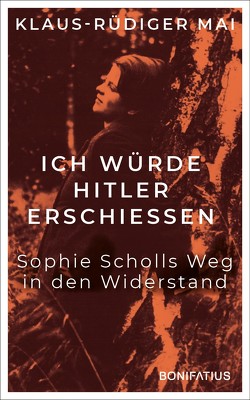 KLAUS-RÜDIGER MAI

ICH WÜRDE HITLER ERSCHIESSEN

Sophie Scholls Weg in den Widerstand

BONIFATIUS